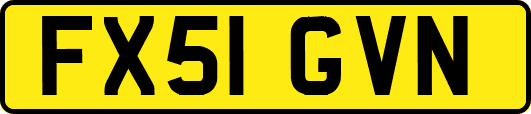 FX51 GVN